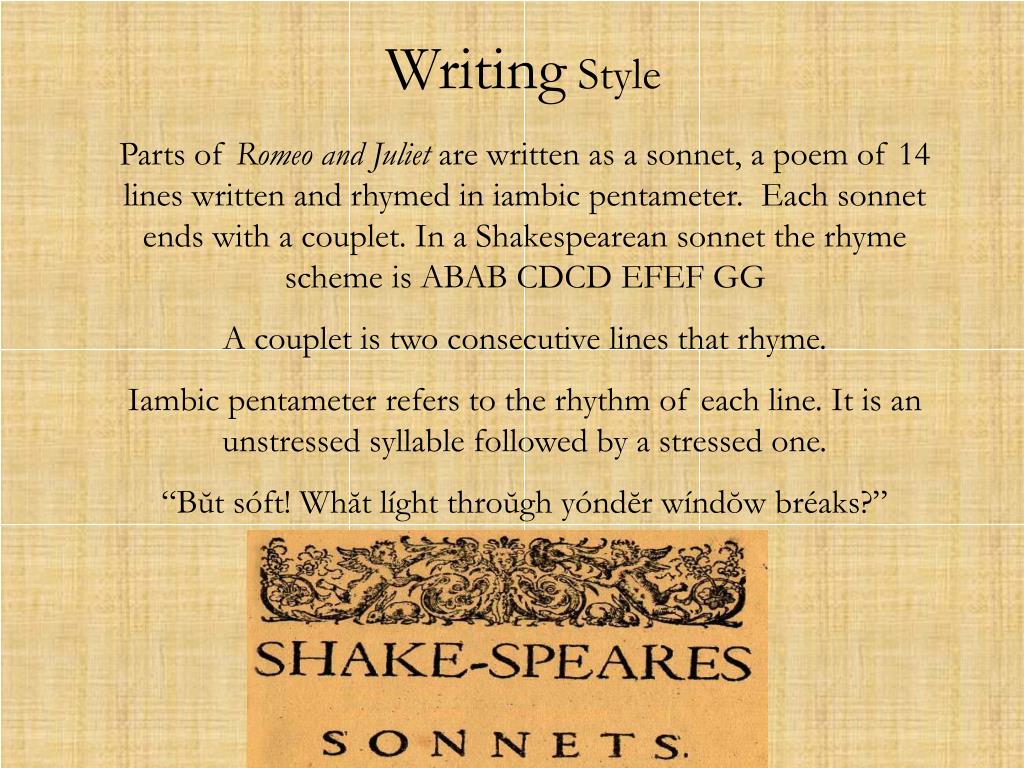 Writing Style

Parts of Romeo and Juliet are written as a sonnet, a poem of 14 lines written and rhymed in iambic pentameter. Each sonnet ends with a couplet. In a Shakespearean sonnet the rhyme scheme is ABAB CDCD EFEF GG

A couplet is two consecutive lines that rhyme.

Iambic pentameter refers to the rhythm of each line. It is an unstressed syllable followed by a stressed one.

"Bŭt sóft! Whăt líght throŭgh yóndĕr wíndŏw bréaks?"

SHAKE-SPEARES

SONNETS.